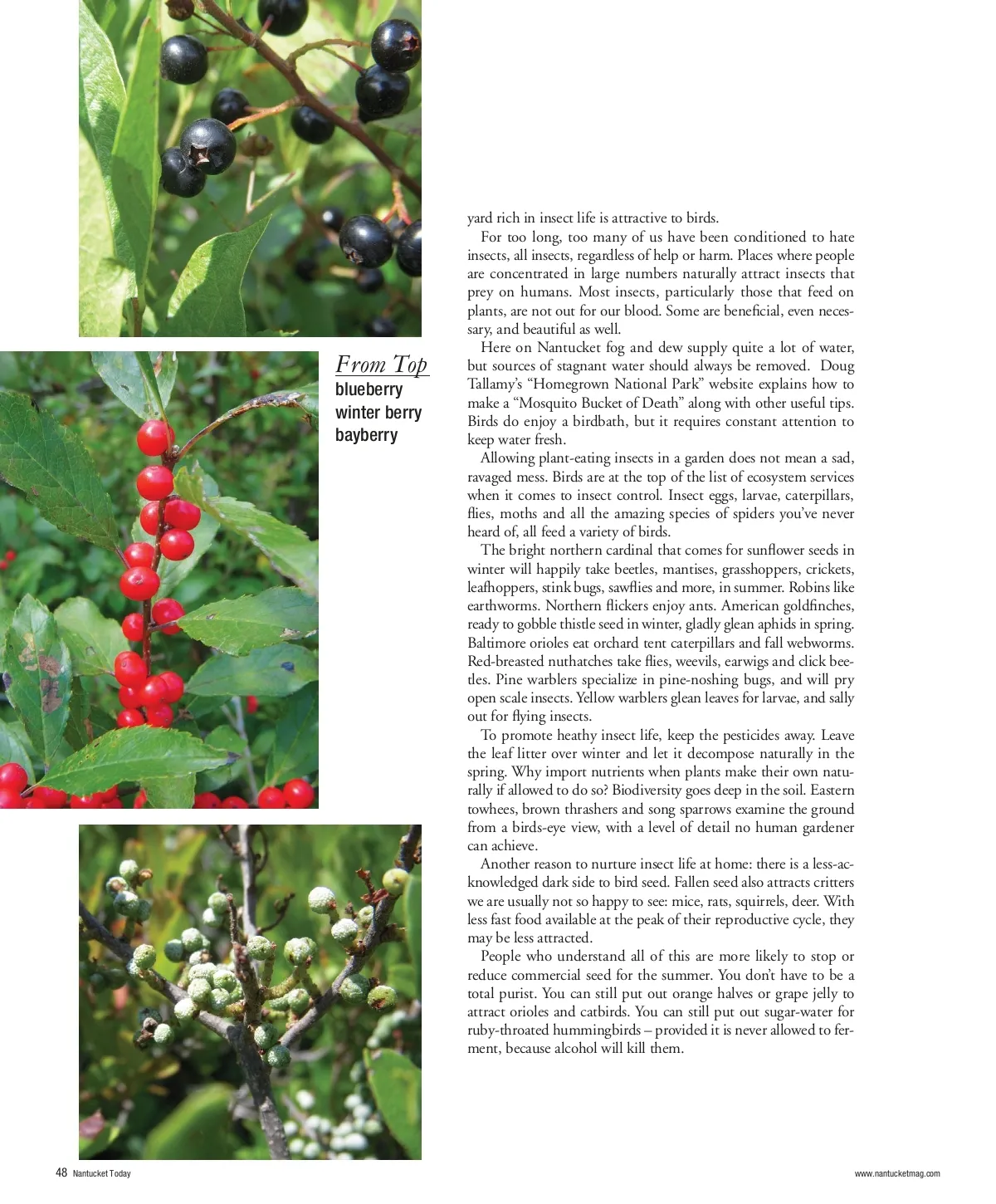 From Top
blueberry
winter berry
bayberry

yard rich in insect life is attractive to birds.

For too long, too many of us have been conditioned to hate insects, all insects, regardless of help or harm. Places where people are concentrated in large numbers naturally attract insects that prey on humans. Most insects, particularly those that feed on plants, are not out for our blood. Some are beneficial, even necessary, and beautiful as well.

Here on Nantucket fog and dew supply quite a lot of water, but sources of stagnant water should always be removed. Doug Tallamy's "Homegrown National Park" website explains how to make a "Mosquito Bucket of Death" along with other useful tips. Birds do enjoy a birdbath, but it requires constant attention to keep water fresh.

Allowing plant-eating insects in a garden does not mean a sad, ravaged mess. Birds are at the top of the list of ecosystem services when it comes to insect control. Insect eggs, larvae, caterpillars, flies, moths and all the amazing species of spiders you've never heard of, all feed a variety of birds.

The bright northern cardinal that comes for sunflower seeds in winter will happily take beetles, mantises, grasshoppers, crickets, leafhoppers, stink bugs, sawflies and more, in summer. Robins like earthworms. Northern flickers enjoy ants. American goldfinches, ready to gobble thistle seed in winter, gladly glean aphids in spring. Baltimore orioles eat orchard tent caterpillars and fall webworms. Red-breasted nuthatches take flies, weevils, earwigs and click beetles. Pine warblers specialize in pine-noshing bugs, and will pry open scale insects. Yellow warblers glean leaves for larvae, and sally out for flying insects.

To promote heathy insect life, keep the pesticides away. Leave the leaf litter over winter and let it decompose naturally in the spring. Why import nutrients when plants make their own naturally if allowed to do so? Biodiversity goes deep in the soil. Eastern towhees, brown thrashers and song sparrows examine the ground from a birds-eye view, with a level of detail no human gardener can achieve.

Another reason to nurture insect life at home: there is a less-acknowledged dark side to bird seed. Fallen seed also attracts critters we are usually not so happy to see: mice, rats, squirrels, deer. With less fast food available at the peak of their reproductive cycle, they may be less attracted.

People who understand all of this are more likely to stop or reduce commercial seed for the summer. You don't have to be a total purist. You can still put out orange halves or grape jelly to attract orioles and catbirds. You can still put out sugar-water for ruby-throated hummingbirds – provided it is never allowed to ferment, because alcohol will kill them.

48 Nantucket Today

www.nantucketmag.com